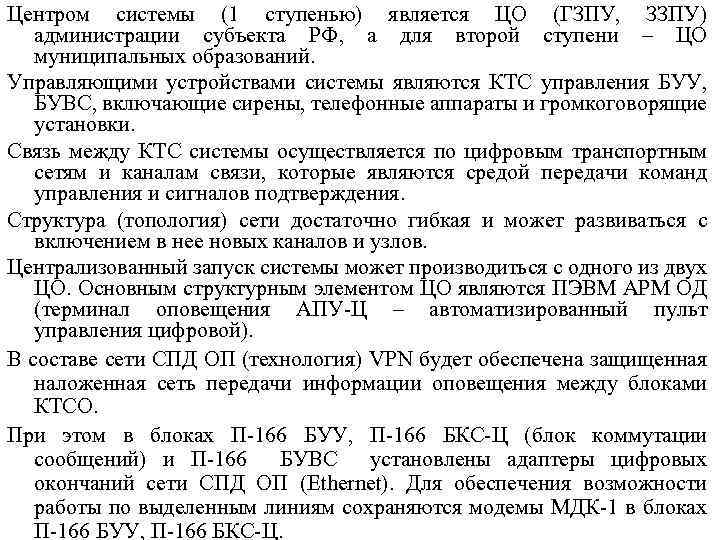 Центром системы (1 ступенью) является ЦО (ГЗПУ, ЗЗПУ) администрации субъекта РФ, а для второй ступени – ЦО муниципальных образований.

Управляющими устройствами системы являются КТС управления БУУ, БУВС, включающие сирены, телефонные аппараты и громкоговорящие установки.

Связь между КТС системы осуществляется по цифровым транспортным сетям и каналам связи, которые являются средой передачи команд управления и сигналов подтверждения.

Структура (топология) сети достаточно гибкая и может развиваться с включением в нее новых каналов и узлов.

Централизованный запуск системы может производиться с одного из двух ЦО. Основным структурным элементом ЦО являются ПЭВМ АРМ ОД (терминал оповещения АПУ-Ц – автоматизированный пульт управления цифровой).

В составе сети СПД ОП (технология) VPN будет обеспечена защищенная наложенная сеть передачи информации оповещения между блоками КТСО.

При этом в блоках П-166 БУУ, П-166 БКС-Ц (блок коммутации сообщений) и П-166 БУВС установлены адаптеры цифровых окончаний сети СПД ОП (Ethernet). Для обеспечения возможности работы по выделенным линиям сохраняются модемы МДК-1 в блоках П-166 БУУ, П-166 БКС-Ц.